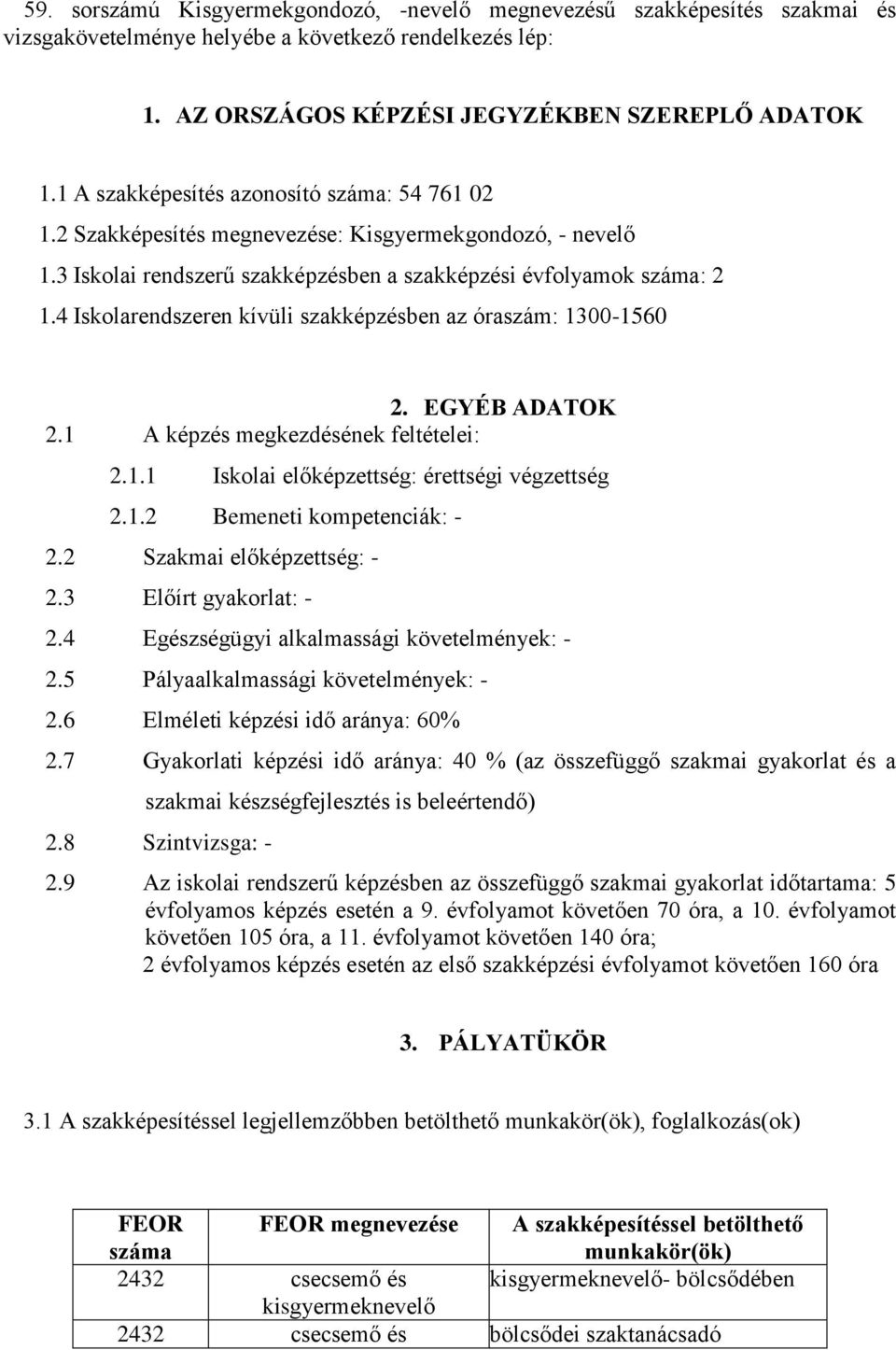 59. sorszámú Kisgyermekgondozó, -nevelő megnevezésű szakképesítés szakmai és vizsgakövetelménye helyébe a következő rendelkezés lép:

1. AZ ORSZÁGOS KÉPZÉSI JEGYZÉKBEN SZEREPLŐ ADATOK

1.1 A szakképesítés azonosító száma: 54 761 02
1.2 Szakképesítés megnevezése: Kisgyermekgondozó, - nevelő
1.3 Iskolai rendszerű szakképzésben a szakképzési évfolyamok száma: 2
1.4 Iskolarendszeren kívüli szakképzésben az óraszám: 1300-1560

2. EGYÉB ADATOK

2.1 A képzés megkezdésének feltételei:
2.1.1 Iskolai előképzettség: érettségi végzettség
2.1.2 Bemeneti kompetenciák: -
2.2 Szakmai előképzettség: -
2.3 Előírt gyakorlat: -
2.4 Egészségügyi alkalmassági követelmények: -
2.5 Pályaalkalmassági követelmények: -
2.6 Elméleti képzési idő aránya: 60%
2.7 Gyakorlati képzési idő aránya: 40 % (az összefüggő szakmai gyakorlat és a szakmai készségfejlesztés is beleértendő)
2.8 Szintvizsga: -
2.9 Az iskolai rendszerű képzésben az összefüggő szakmai gyakorlat időtartama: 5 évfolyamos képzés esetén a 9. évfolyamot követően 70 óra, a 10. évfolyamot követően 105 óra, a 11. évfolyamot követően 140 óra;
2 évfolyamos képzés esetén az első szakképzési évfolyamot követően 160 óra

3. PÁLYATÜKÖR

3.1 A szakképesítéssel legjellemzőbben betölthető munkakör(ök), foglalkozás(ok)

| FEOR száma | FEOR megnevezése | A szakképesítéssel betölthető munkakör(ök) |
|---|---|---|
| 2432 | csecsemő és kisgyermeknevelő | kisgyermeknevelő- bölcsődében |
| 2432 | csecsemő és | bölcsődei szaktanácsadó |